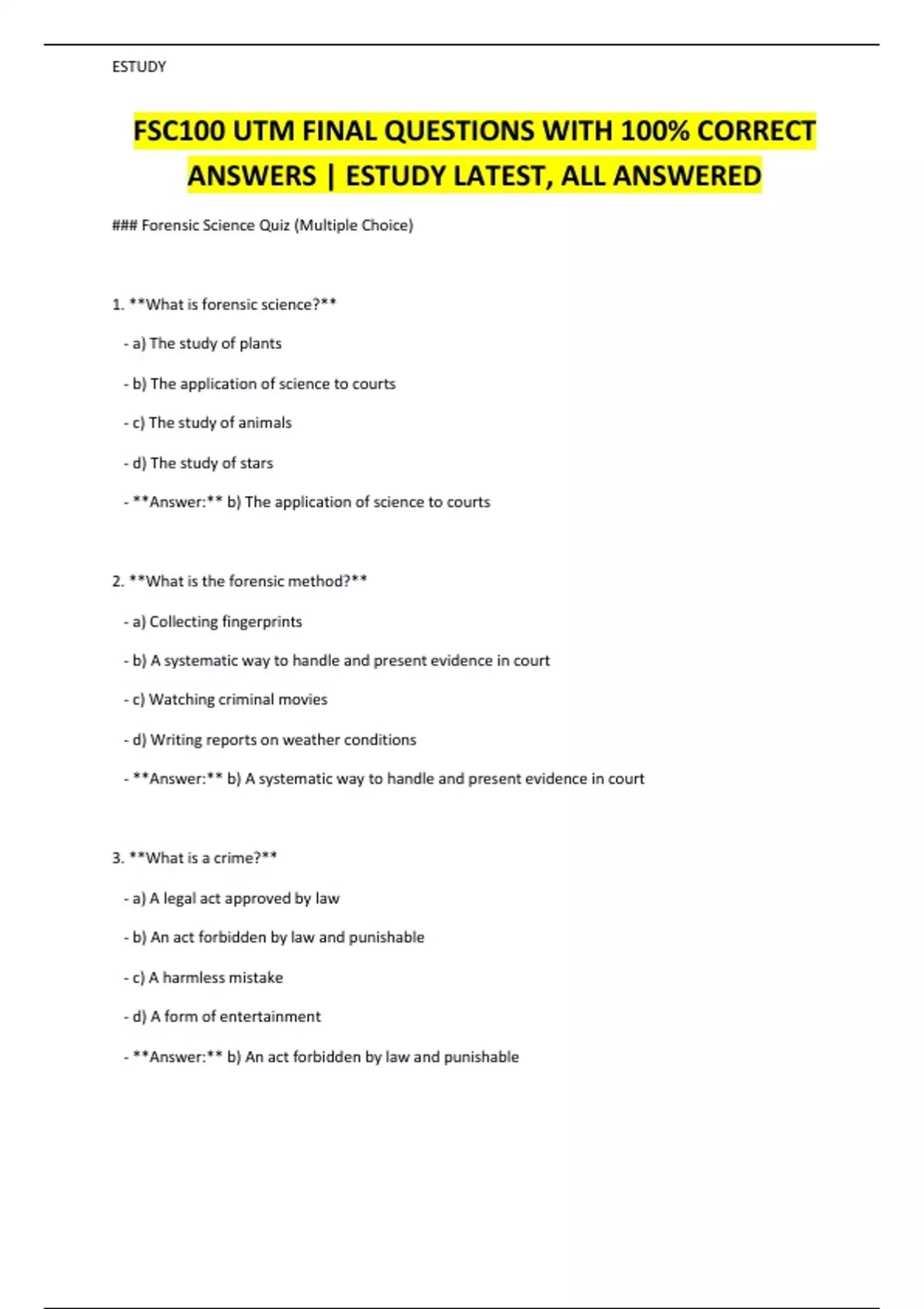 ESTUDY

FSC100 UTM FINAL QUESTIONS WITH 100% CORRECT ANSWERS | ESTUDY LATEST, ALL ANSWERED

### Forensic Science Quiz (Multiple Choice)

1. **What is forensic science?**

- a) The study of plants

- b) The application of science to courts

- c) The study of animals

- d) The study of stars

- **Answer:** b) The application of science to courts

2. **What is the forensic method?**

- a) Collecting fingerprints

- b) A systematic way to handle and present evidence in court

- c) Watching criminal movies

- d) Writing reports on weather conditions

- **Answer:** b) A systematic way to handle and present evidence in court

3. **What is a crime?**

- a) A legal act approved by law

- b) An act forbidden by law and punishable

- c) A harmless mistake

- d) A form of entertainment

- **Answer:** b) An act forbidden by law and punishable